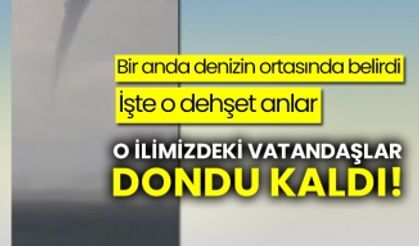 Bir anda denizin ortasında belirdi

İşte o dehşet anlar

O İLİMİZDEKİ VATANDAŞLAR DONDU KALDI!